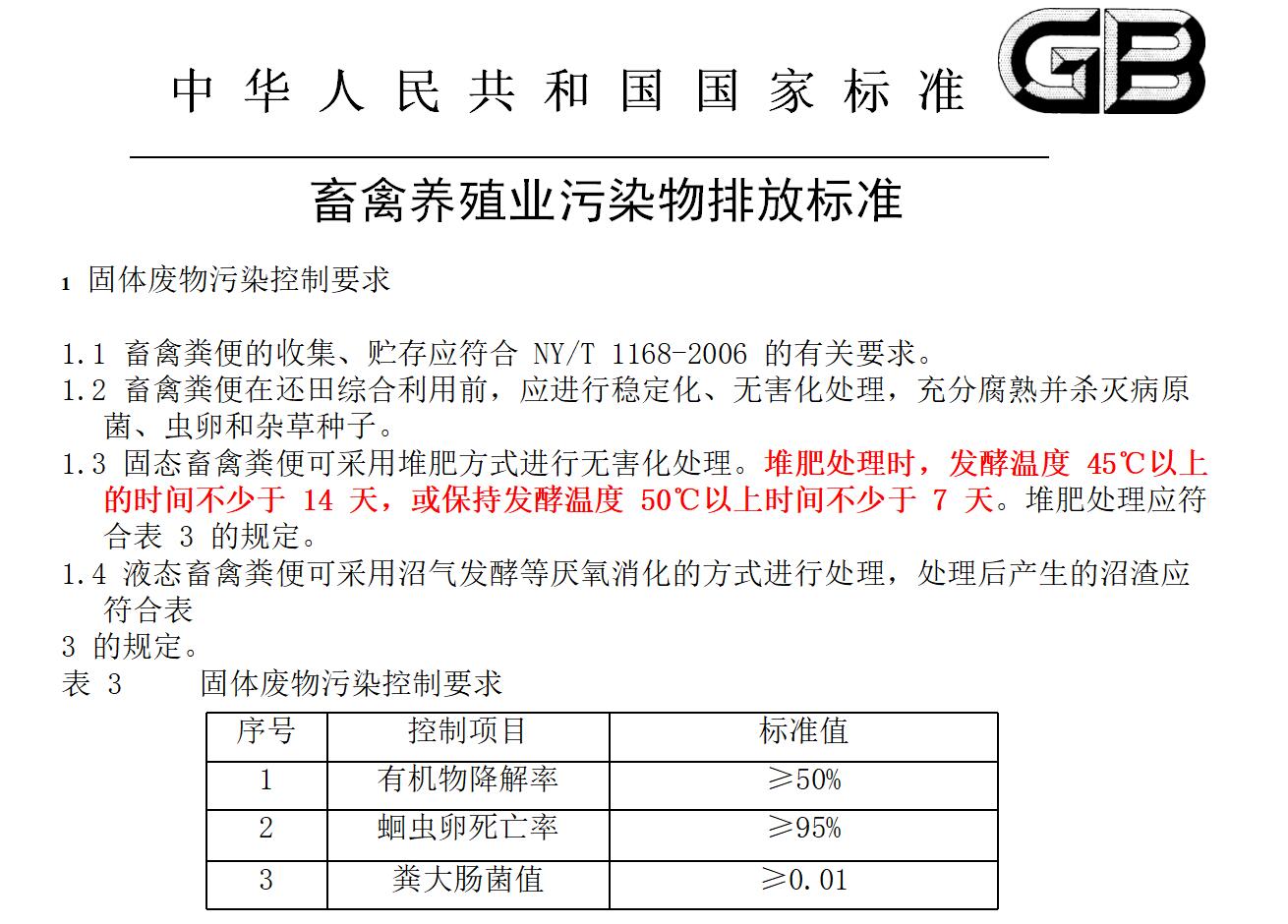 中华人民共和国国家标准

GB

畜禽养殖业污染物排放标准

1 固体废物污染控制要求

1.1 畜禽粪便的收集、贮存应符合 NY/T 1168-2006 的有关要求。
1.2 畜禽粪便在还田综合利用前，应进行稳定化、无害化处理，充分腐熟并杀灭病原菌、虫卵和杂草种子。
1.3 固态畜禽粪便可采用堆肥方式进行无害化处理。堆肥处理时，发酵温度 45℃以上的时间不少于 14 天，或保持发酵温度 50℃以上时间不少于 7 天。堆肥处理应符合表 3 的规定。
1.4 液态畜禽粪便可采用沼气发酵等厌氧消化的方式进行处理，处理后产生的沼渣应符合表
3 的规定。
表 3 固体废物污染控制要求

| 序号 | 控制项目 | 标准值 |
|---|---|---|
| 1 | 有机物降解率 | ≥50% |
| 2 | 蛔虫卵死亡率 | ≥95% |
| 3 | 粪大肠菌值 | ≥0.01 |